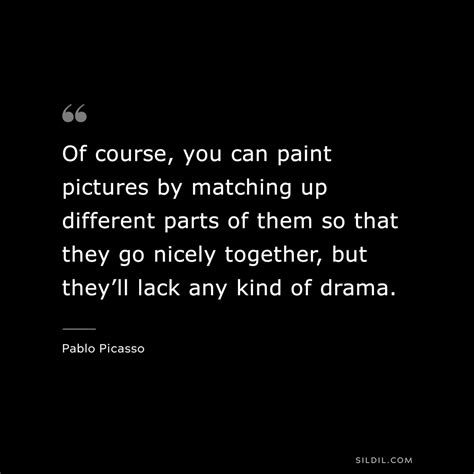 “

Of course, you can paint pictures by matching up different parts of them so that they go nicely together, but they’ll lack any kind of drama.

Pablo Picasso

SILDIL.COM